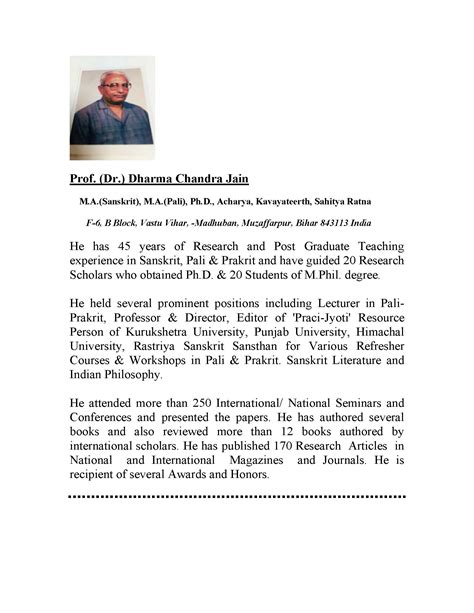 Prof. (Dr.) Dharma Chandra Jain

M.A.(Sanskrit), M.A.(Pali), Ph.D., Acharya, Kavayateerth, Sahitya Ratna

F-6, B Block, Vastu Vihar, -Madhuban, Muzaffarpur, Bihar 843113 India

He has 45 years of Research and Post Graduate Teaching experience in Sanskrit, Pali & Prakrit and have guided 20 Research Scholars who obtained Ph.D. & 20 Students of M.Phil. degree.

He held several prominent positions including Lecturer in Pali-Prakrit, Professor & Director, Editor of 'Praci-Jyoti' Resource Person of Kurukshetra University, Punjab University, Himachal University, Rastriya Sanskrit Sansthan for Various Refresher Courses & Workshops in Pali & Prakrit. Sanskrit Literature and Indian Philosophy.

He attended more than 250 International/ National Seminars and Conferences and presented the papers. He has authored several books and also reviewed more than 12 books authored by international scholars. He has published 170 Research Articles in National and International Magazines and Journals. He is recipient of several Awards and Honors.